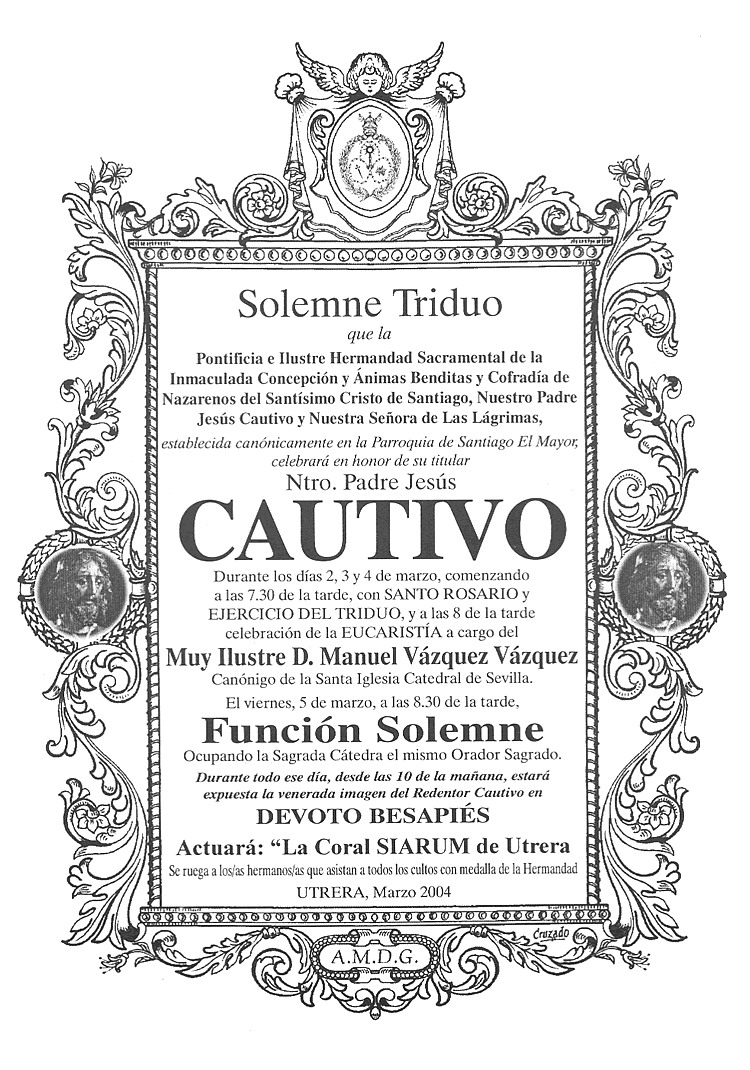 Solemne Triduo

que la

Pontificia e Ilustre Hermandad Sacramental de la Inmaculada Concepción y Ánimas Benditas y Cofradía de Nazarenos del Santísimo Cristo de Santiago, Nuestro Padre Jesús Cautivo y Nuestra Señora de Las Lágrimas,

establecida canónicamente en la Parroquia de Santiago El Mayor, celebrará en honor de su titular

Ntro. Padre Jesús

CAUTIVO

Durante los días 2, 3 y 4 de marzo, comenzando a las 7.30 de la tarde, con SANTO ROSARIO y EJERCICIO DEL TRIDUO, y a las 8 de la tarde celebración de la EUCARISTÍA a cargo del

Muy Ilustre D. Manuel Vázquez Vázquez

Canónigo de la Santa Iglesia Catedral de Sevilla.

El viernes, 5 de marzo, a las 8.30 de la tarde,

Función Solemne

Ocupando la Sagrada Cátedra el mismo Orador Sagrado.

Durante todo ese día, desde las 10 de la mañana, estará expuesta la venerada imagen del Redentor Cautivo en

DEVOTO BESAPIÉS

Actuará: "La Coral SIARUM de Utrera

Se ruega a los/as hermanos/as que asistan a todos los cultos con medalla de la Hermandad

UTRERA, Marzo 2004

Cruzado

A.M.D.G.